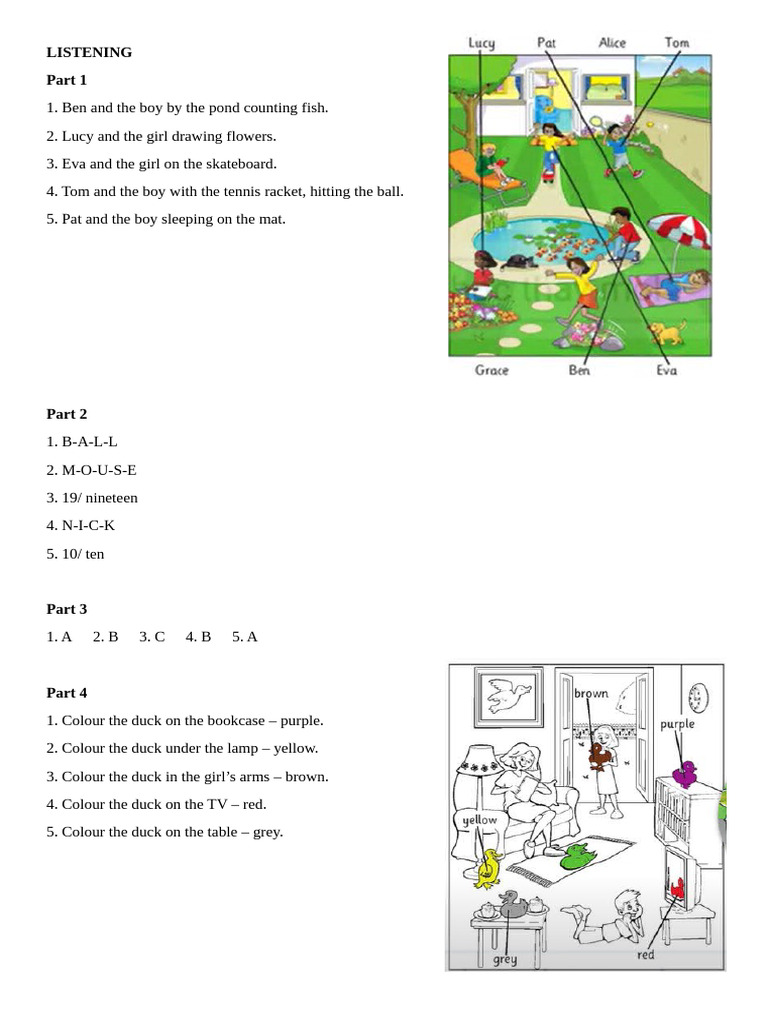 LISTENING

Part 1

1. Ben and the boy by the pond counting fish.

2. Lucy and the girl drawing flowers.

3. Eva and the girl on the skateboard.

4. Tom and the boy with the tennis racket, hitting the ball.

5. Pat and the boy sleeping on the mat.

Lucy Pat Alice Tom

Grace Ben Eva

Part 2

1. B-A-L-L

2. M-O-U-S-E

3. 19/ nineteen

4. N-I-C-K

5. 10/ ten

Part 3

1. A 2. B 3. C 4. B 5. A

Part 4

1. Colour the duck on the bookcase – purple.

2. Colour the duck under the lamp – yellow.

3. Colour the duck in the girl's arms – brown.

4. Colour the duck on the TV – red.

5. Colour the duck on the table – grey.

brown purple yellow grey red